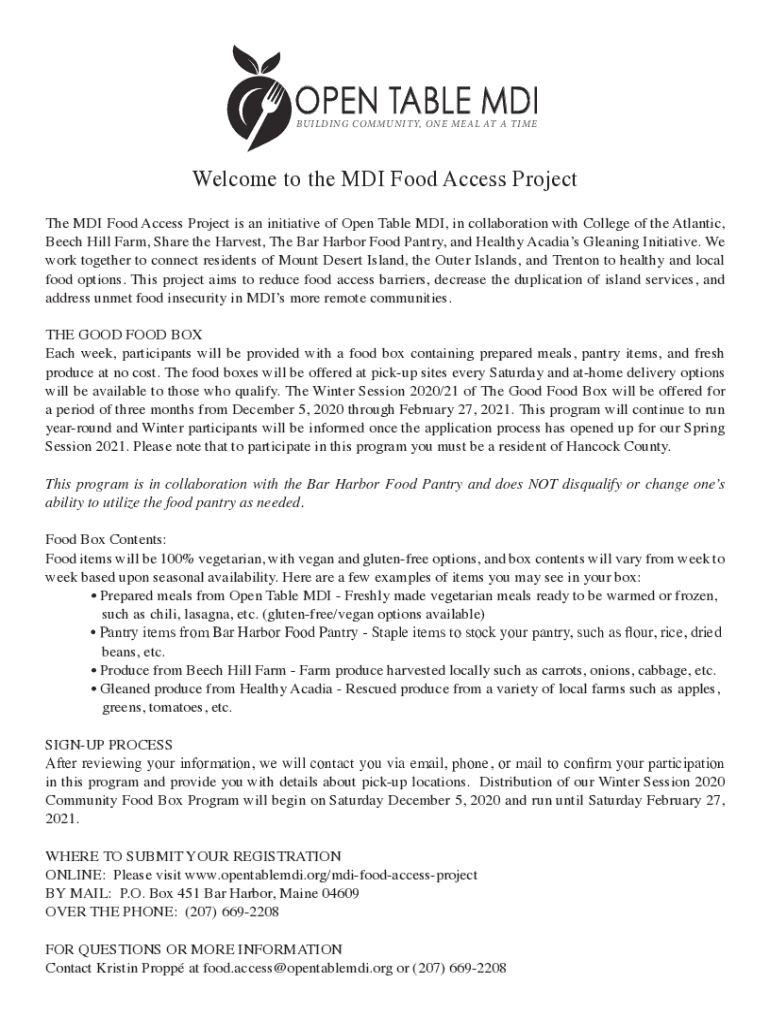 OPEN TABLE MDI
BUILDING COMMUNITY, ONE MEAL AT A TIME

Welcome to the MDI Food Access Project

The MDI Food Access Project is an initiative of Open Table MDI, in collaboration with College of the Atlantic, Beech Hill Farm, Share the Harvest, The Bar Harbor Food Pantry, and Healthy Acadia's Gleaning Initiative. We work together to connect residents of Mount Desert Island, the Outer Islands, and Trenton to healthy and local food options. This project aims to reduce food access barriers, decrease the duplication of island services, and address unmet food insecurity in MDI's more remote communities.

THE GOOD FOOD BOX
Each week, participants will be provided with a food box containing prepared meals, pantry items, and fresh produce at no cost. The food boxes will be offered at pick-up sites every Saturday and at-home delivery options will be available to those who qualify. The Winter Session 2020/21 of The Good Food Box will be offered for a period of three months from December 5, 2020 through February 27, 2021. This program will continue to run year-round and Winter participants will be informed once the application process has opened up for our Spring Session 2021. Please note that to participate in this program you must be a resident of Hancock County.

This program is in collaboration with the Bar Harbor Food Pantry and does NOT disqualify or change one's ability to utilize the food pantry as needed.

Food Box Contents:
Food items will be 100% vegetarian, with vegan and gluten-free options, and box contents will vary from week to week based upon seasonal availability. Here are a few examples of items you may see in your box:
• Prepared meals from Open Table MDI - Freshly made vegetarian meals ready to be warmed or frozen, such as chili, lasagna, etc. (gluten-free/vegan options available)
• Pantry items from Bar Harbor Food Pantry - Staple items to stock your pantry, such as flour, rice, dried beans, etc.
• Produce from Beech Hill Farm - Farm produce harvested locally such as carrots, onions, cabbage, etc.
• Gleaned produce from Healthy Acadia - Rescued produce from a variety of local farms such as apples, greens, tomatoes, etc.

SIGN-UP PROCESS
After reviewing your information, we will contact you via email, phone, or mail to confirm your participation in this program and provide you with details about pick-up locations. Distribution of our Winter Session 2020 Community Food Box Program will begin on Saturday December 5, 2020 and run until Saturday February 27, 2021.

WHERE TO SUBMIT YOUR REGISTRATION
ONLINE: Please visit www.opentablemdi.org/mdi-food-access-project
BY MAIL: P.O. Box 451 Bar Harbor, Maine 04609
OVER THE PHONE: (207) 669-2208

FOR QUESTIONS OR MORE INFORMATION
Contact Kristin Proppé at food.access@opentablemdi.org or (207) 669-2208